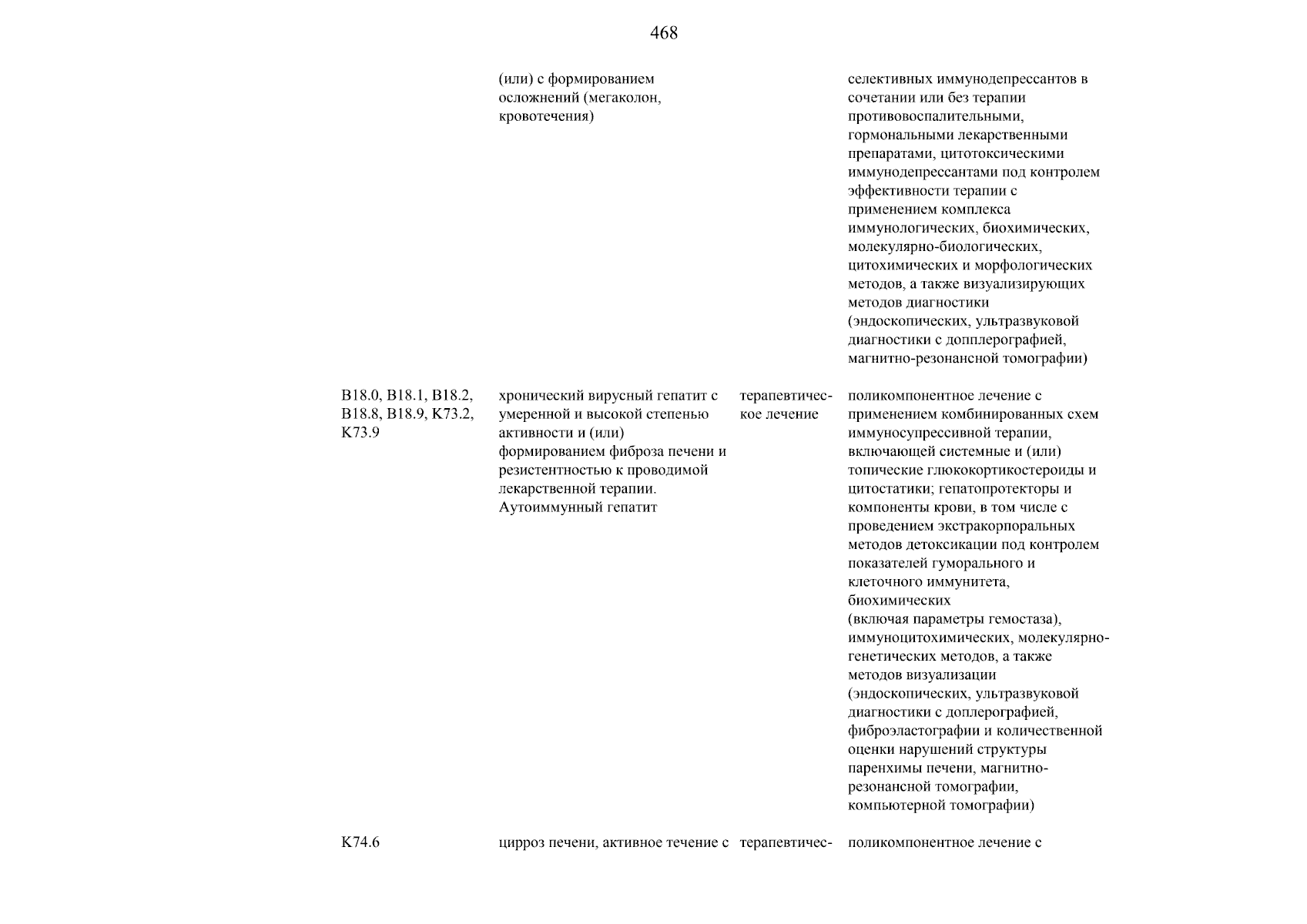 468

| | | | |
|---|---|---|---|
| | (или) с формированием осложнений (мегаколон, кровотечения) | | селективных иммунодепрессантов в сочетании или без терапии противовоспалительными, гормональными лекарственными препаратами, цитотоксическими иммунодепрессантами под контролем эффективности терапии с применением комплекса иммунологических, биохимических, молекулярно-биологических, цитохимических и морфологических методов, а также визуализирующих методов диагностики (эндоскопических, ультразвуковой диагностики с допплерографией, магнитно-резонансной томографии) |
| B18.0, B18.1, B18.2, B18.8, B18.9, K73.2, K73.9 | хронический вирусный гепатит с умеренной и высокой степенью активности и (или) формированием фиброза печени и резистентностью к проводимой лекарственной терапии. Аутоиммунный гепатит | терапевтическое лечение | поликомпонентное лечение с применением комбинированных схем иммуносупрессивной терапии, включающей системные и (или) топические глюкокортикостероиды и цитостатики; гепатопротекторы и компоненты крови, в том числе с проведением экстракорпоральных методов детоксикации под контролем показателей гуморального и клеточного иммунитета, биохимических (включая параметры гемостаза), иммуноцитохимических, молекулярно-генетических методов, а также методов визуализации (эндоскопических, ультразвуковой диагностики с доплерографией, фиброэластографии и количественной оценки нарушений структуры паренхимы печени, магнитно-резонансной томографии, компьютерной томографии) |
| K74.6 | цирроз печени, активное течение с | терапевтичес- | поликомпонентное лечение с |